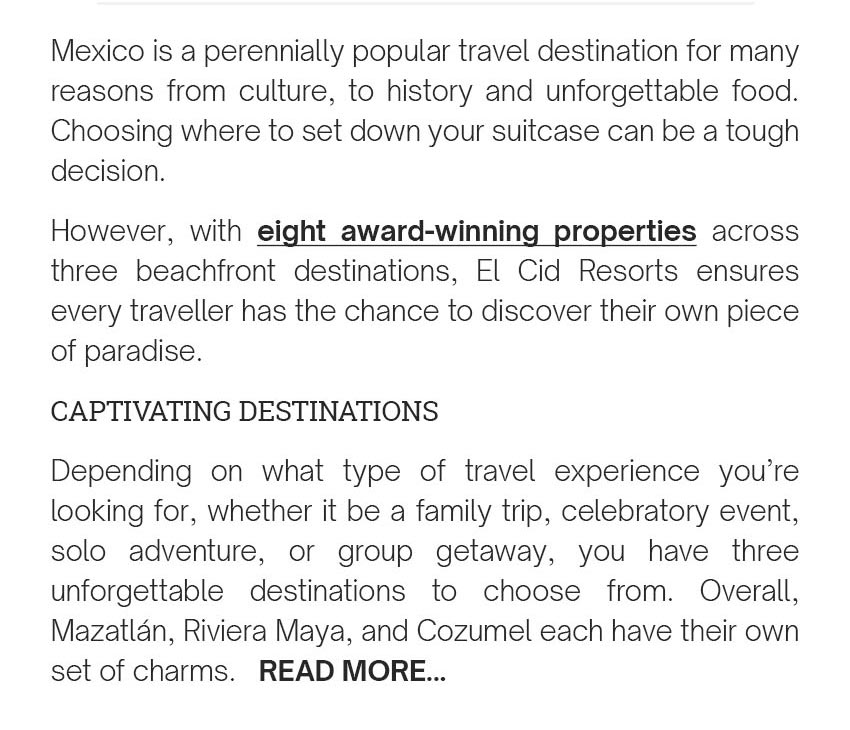 Mexico is a perennially popular travel destination for many reasons from culture, to history and unforgettable food. Choosing where to set down your suitcase can be a tough decision.

However, with eight award-winning properties across three beachfront destinations, El Cid Resorts ensures every traveller has the chance to discover their own piece of paradise.

CAPTIVATING DESTINATIONS

Depending on what type of travel experience you're looking for, whether it be a family trip, celebratory event, solo adventure, or group getaway, you have three unforgettable destinations to choose from. Overall, Mazatlán, Riviera Maya, and Cozumel each have their own set of charms. READ MORE...